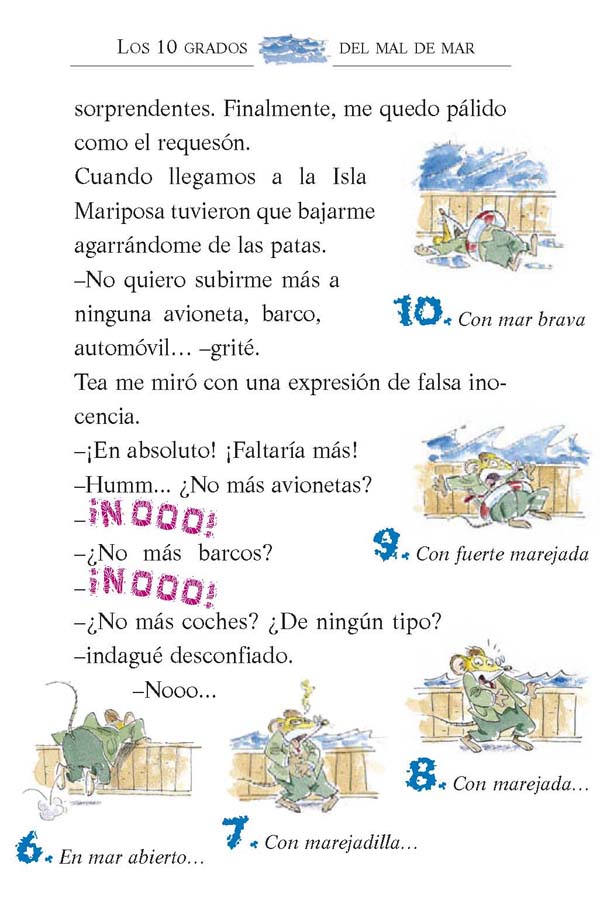 LOS 10 GRADOS DEL MAL DE MAR

sorprendentes. Finalmente, me quedo pálido como el requesón.

Cuando llegamos a la Isla Mariposa tuvieron que bajarme agarrándome de las patas.

–No quiero subirme más a ninguna avioneta, barco, automóvil... –grité.

Tea me miró con una expresión de falsa inocencia.

–¡En absoluto! ¡Faltaría más!

–Humm... ¿No más avionetas?

–¡NOOO!

–¿No más barcos?

–¡NOOO!

–¿No más coches? ¿De ningún tipo? –indagué desconfiado.

–Nooo...

10. Con mar brava

9. Con fuerte marejada

8. Con marejada...

7. Con marejadilla...

6. En mar abierto...